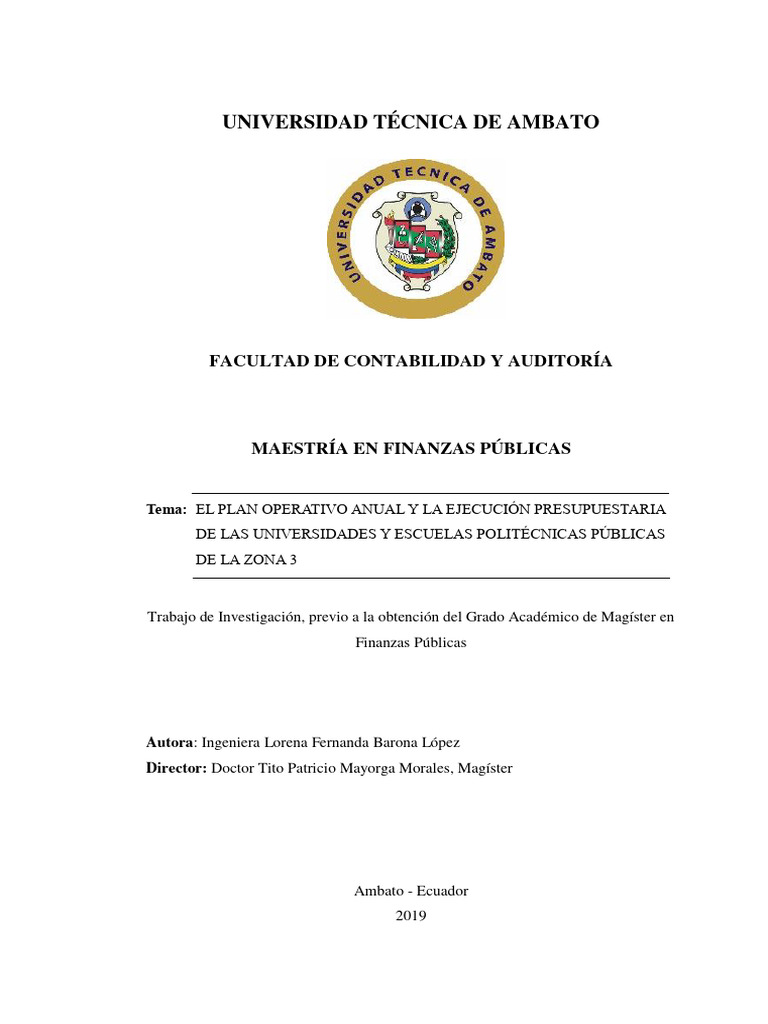 UNIVERSIDAD TÉCNICA DE AMBATO

UNIVERSIDAD TECNICA DE AMBATO

FACULTAD DE CONTABILIDAD Y AUDITORÍA

MAESTRÍA EN FINANZAS PÚBLICAS

Tema: EL PLAN OPERATIVO ANUAL Y LA EJECUCIÓN PRESUPUESTARIA DE LAS UNIVERSIDADES Y ESCUELAS POLITÉCNICAS PÚBLICAS DE LA ZONA 3

Trabajo de Investigación, previo a la obtención del Grado Académico de Magíster en Finanzas Públicas

Autora: Ingeniera Lorena Fernanda Barona López
Director: Doctor Tito Patricio Mayorga Morales, Magíster

Ambato - Ecuador
2019